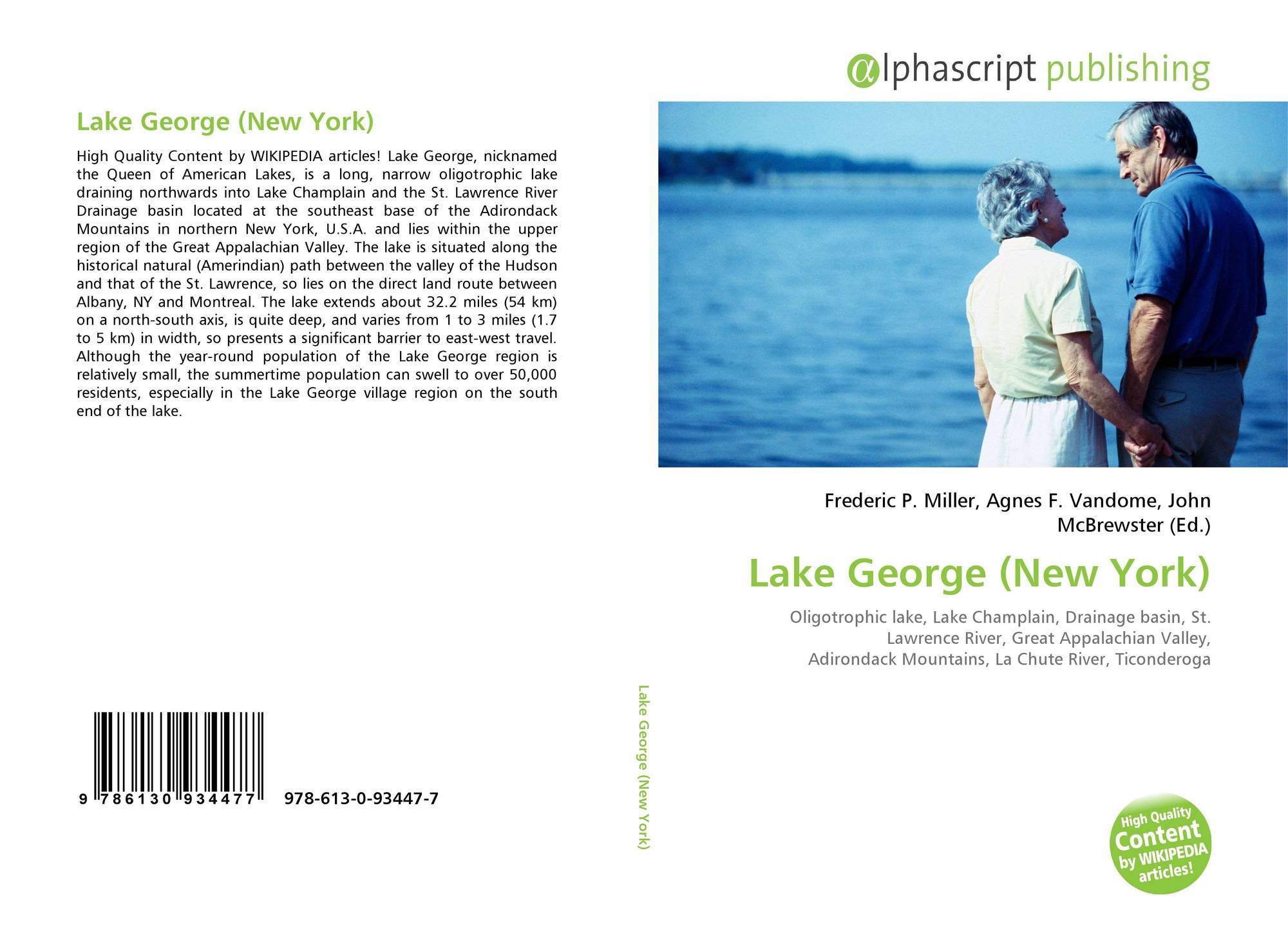 Lake George (New York)

High Quality Content by WIKIPEDIA articles! Lake George, nicknamed the Queen of American Lakes, is a long, narrow oligotrophic lake draining northwards into Lake Champlain and the St. Lawrence River Drainage basin located at the southeast base of the Adirondack Mountains in northern New York, U.S.A. and lies within the upper region of the Great Appalachian Valley. The lake is situated along the historical natural (Amerindian) path between the valley of the Hudson and that of the St. Lawrence, so lies on the direct land route between Albany, NY and Montreal. The lake extends about 32.2 miles (54 km) on a north-south axis, is quite deep, and varies from 1 to 3 miles (1.7 to 5 km) in width, so presents a significant barrier to east-west travel. Although the year-round population of the Lake George region is relatively small, the summertime population can swell to over 50,000 residents, especially in the Lake George village region on the south end of the lake.

9 786130 934477 978-613-0-93447-7

Lake George (New York)

αlphascript publishing

Frederic P. Miller, Agnes F. Vandome, John McBrewster (Ed.)

Lake George (New York)

Oligotrophic lake, Lake Champlain, Drainage basin, St. Lawrence River, Great Appalachian Valley, Adirondack Mountains, La Chute River, Ticonderoga

High Quality Content by WIKIPEDIA articles!